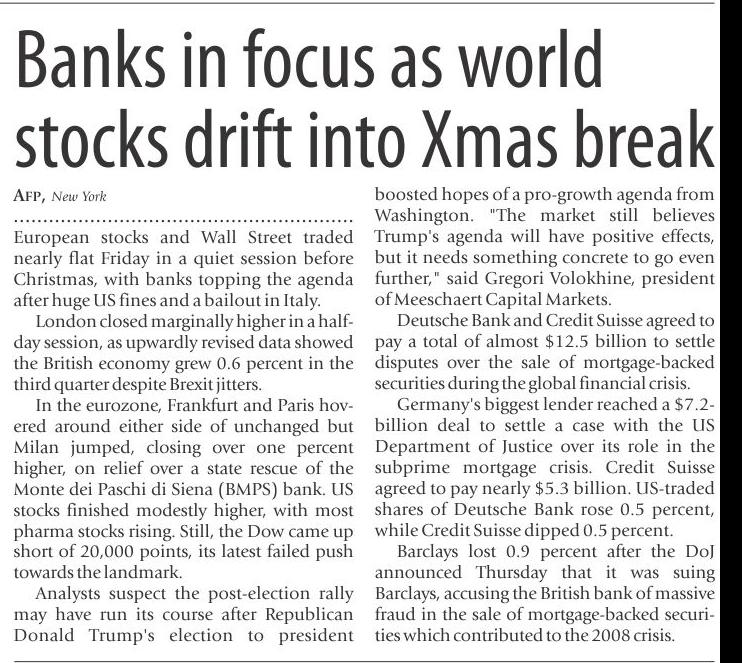 Banks in focus as world stocks drift into Xmas break

AFP, New York

European stocks and Wall Street traded nearly flat Friday in a quiet session before Christmas, with banks topping the agenda after huge US fines and a bailout in Italy.

London closed marginally higher in a half-day session, as upwardly revised data showed the British economy grew 0.6 percent in the third quarter despite Brexit jitters.

In the eurozone, Frankfurt and Paris hovered around either side of unchanged but Milan jumped, closing over one percent higher, on relief over a state rescue of the Monte dei Paschi di Siena (BMPS) bank. US stocks finished modestly higher, with most pharma stocks rising. Still, the Dow came up short of 20,000 points, its latest failed push towards the landmark.

Analysts suspect the post-election rally may have run its course after Republican Donald Trump's election to president boosted hopes of a pro-growth agenda from Washington. "The market still believes Trump's agenda will have positive effects, but it needs something concrete to go even further," said Gregori Volokhine, president of Meeschaert Capital Markets.

Deutsche Bank and Credit Suisse agreed to pay a total of almost $12.5 billion to settle disputes over the sale of mortgage-backed securities during the global financial crisis.

Germany's biggest lender reached a $7.2-billion deal to settle a case with the US Department of Justice over its role in the subprime mortgage crisis. Credit Suisse agreed to pay nearly $5.3 billion. US-traded shares of Deutsche Bank rose 0.5 percent, while Credit Suisse dipped 0.5 percent.

Barclays lost 0.9 percent after the DoJ announced Thursday that it was suing Barclays, accusing the British bank of massive fraud in the sale of mortgage-backed securities which contributed to the 2008 crisis.